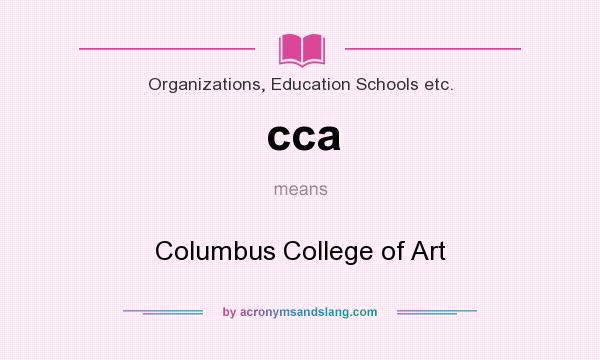 Organizations, Education Schools etc.

cca

means

Columbus College of Art

by acronymsandslang.com